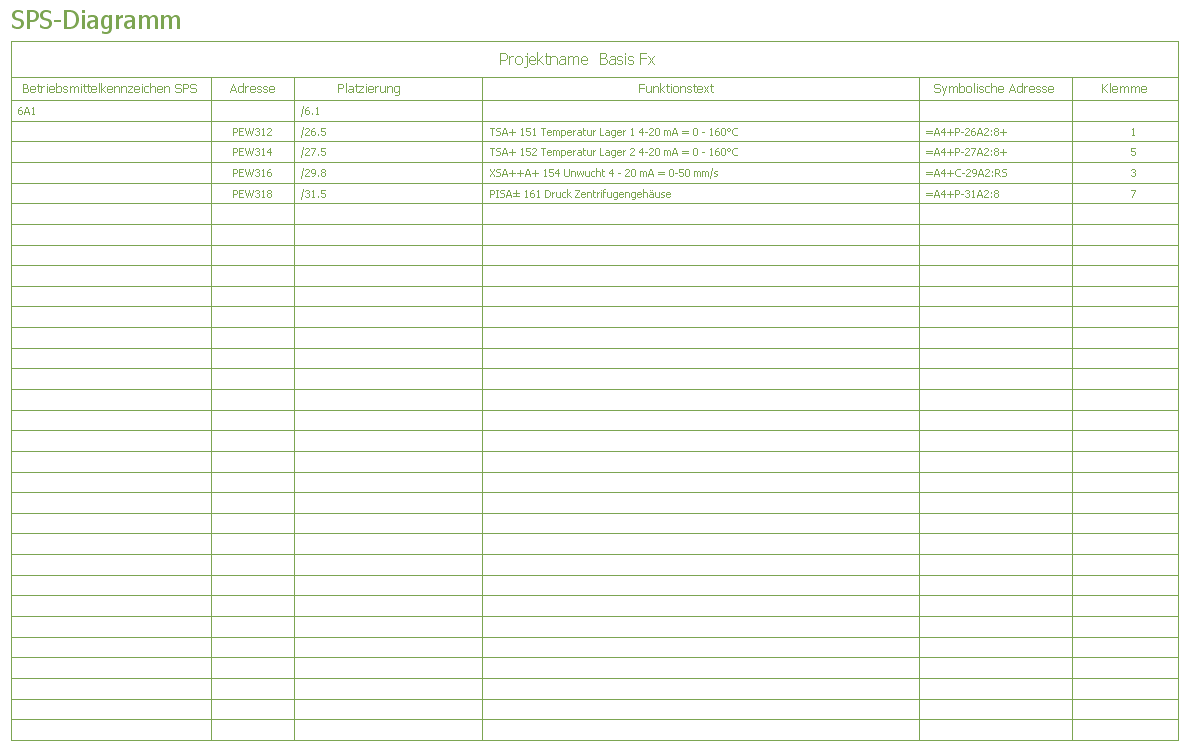 SPS-Diagramm

Projektname Basis Fx

| Betriebsmittelkennzeichen SPS | Adresse | Platzierung | Funktionstext | Symbolische Adresse | Klemme |
|---|---|---|---|---|---|
| 6A1 | | /6.1 | | | |
| | PEW312 | /26.5 | TSA+ 151 Temperatur Lager 1 4-20 mA = 0 - 160°C | =A4+P-26A2:8+ | 1 |
| | PEW314 | /27.5 | TSA+ 152 Temperatur Lager 2 4-20 mA = 0 - 160°C | =A4+P-27A2:8+ | 5 |
| | PEW316 | /29.8 | XSA++A+ 154 Unwucht 4 - 20 mA = 0-50 mm/s | =A4+C-29A2:RS | 3 |
| | PEW318 | /31.5 | PISA± 161 Druck Zentrifugengehäuse | =A4+P-31A2:8 | 7 |